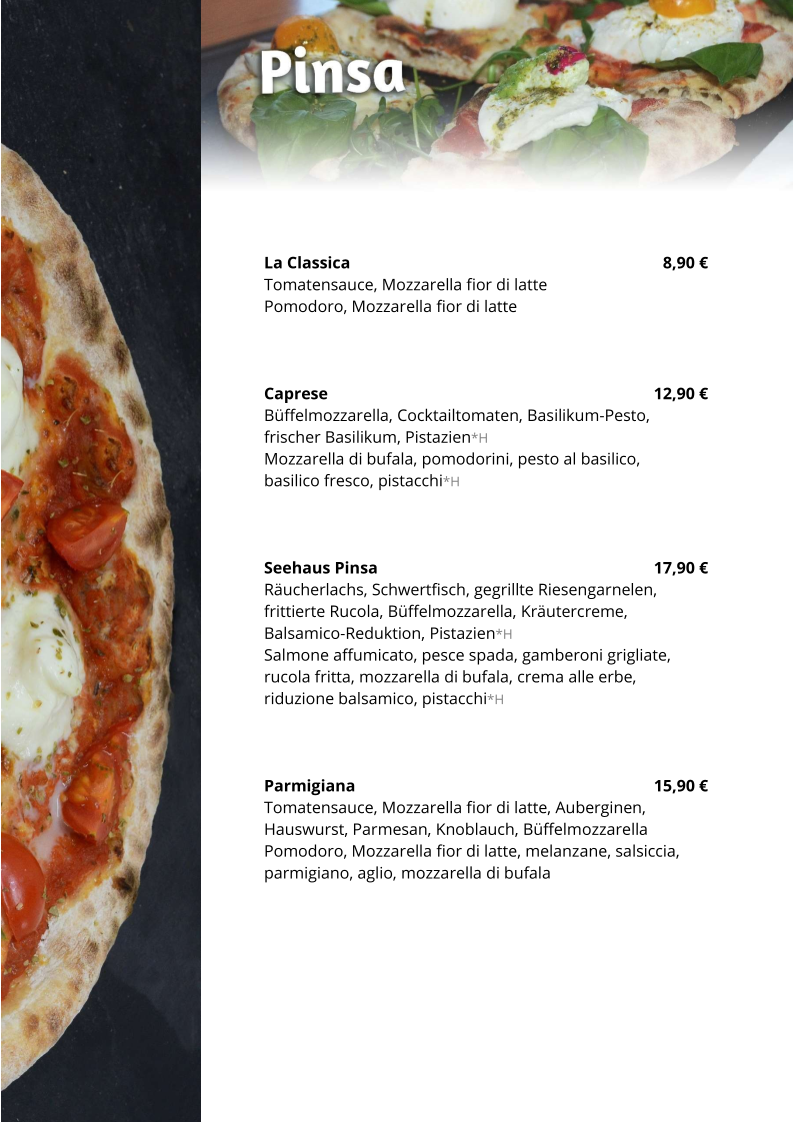 Pinsa

La Classica 8,90 €
Tomatensauce, Mozzarella fior di latte
Pomodoro, Mozzarella fior di latte

Caprese 12,90 €
Büffelmozzarella, Cocktailtomaten, Basilikum-Pesto, frischer Basilikum, Pistazien*H
Mozzarella di bufala, pomodorini, pesto al basilico, basilico fresco, pistacchi*H

Seehaus Pinsa 17,90 €
Räucherlachs, Schwertfisch, gegrillte Riesengarnelen, frittierte Rucola, Büffelmozzarella, Kräutercreme, Balsamico-Reduktion, Pistazien*H
Salmone affumicato, pesce spada, gamberoni grigliate, rucola fritta, mozzarella di bufala, crema alle erbe, riduzione balsamico, pistacchi*H

Parmigiana 15,90 €
Tomatensauce, Mozzarella fior di latte, Auberginen, Hauswurst, Parmesan, Knoblauch, Büffelmozzarella
Pomodoro, Mozzarella fior di latte, melanzane, salsiccia, parmigiano, aglio, mozzarella di bufala